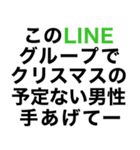 このLINE
グループで
クリスマスの
予定ない男性
手あげてー